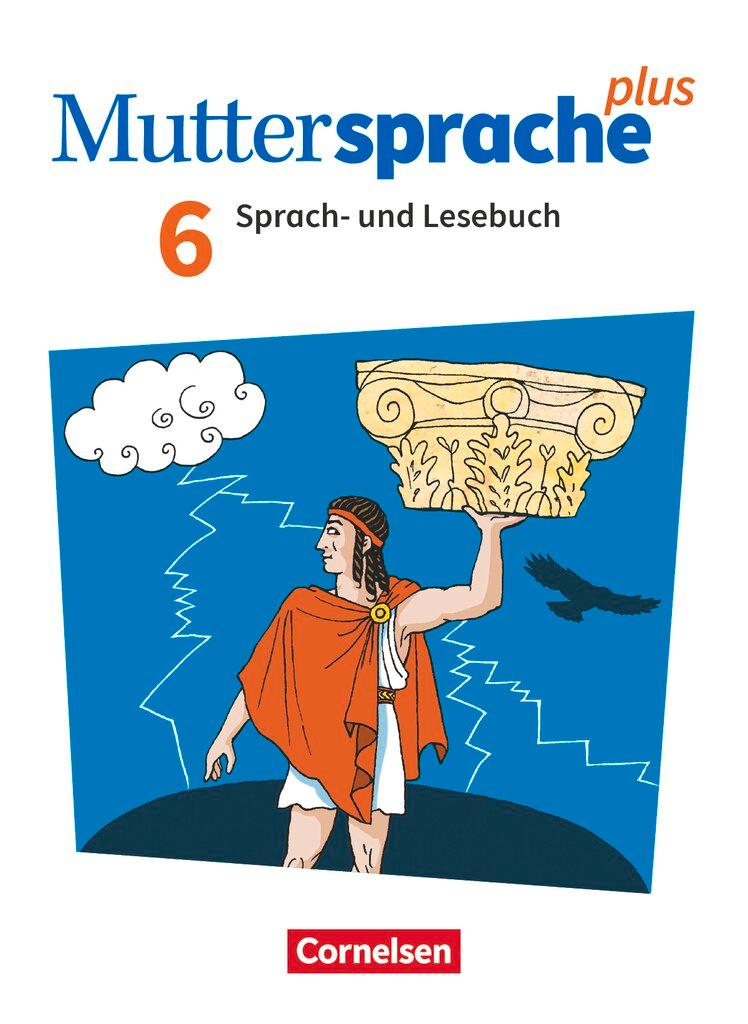 Muttersprache plus

6 Sprach- und Lesebuch

Cornelsen